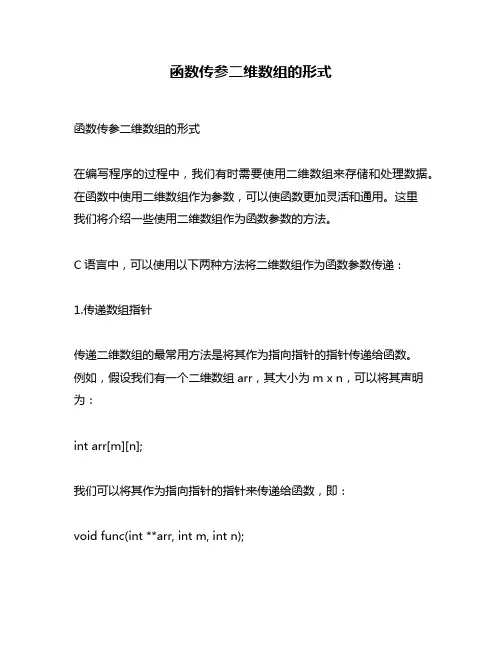 函数传参二维数组的形式

函数传参二维数组的形式

在编写程序的过程中，我们有时需要使用二维数组来存储和处理数据。在函数中使用二维数组作为参数，可以使函数更加灵活和通用。这里我们将介绍一些使用二维数组作为函数参数的方法。

C 语言中，可以使用以下两种方法将二维数组作为函数参数传递：

1.传递数组指针

传递二维数组的最常用方法是将其作为指向指针的指针传递给函数。例如，假设我们有一个二维数组 arr，其大小为 m x n，可以将其声明为：

int arr[m][n];

我们可以将其作为指向指针的指针来传递给函数，即：

void func(int **arr, int m, int n);